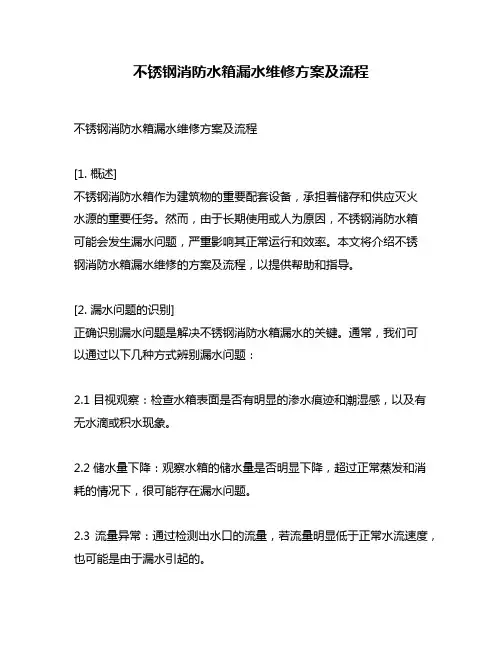 不锈钢消防水箱漏水维修方案及流程

不锈钢消防水箱漏水维修方案及流程

[1. 概述]
不锈钢消防水箱作为建筑物的重要配套设备，承担着储存和供应灭火水源的重要任务。然而，由于长期使用或人为原因，不锈钢消防水箱可能会发生漏水问题，严重影响其正常运行和效率。本文将介绍不锈钢消防水箱漏水维修的方案及流程，以提供帮助和指导。

[2. 漏水问题的识别]
正确识别漏水问题是解决不锈钢消防水箱漏水的关键。通常，我们可以通过以下几种方式辨别漏水问题：

2.1 目视观察：检查水箱表面是否有明显的渗水痕迹和潮湿感，以及有无水滴或积水现象。

2.2 储水量下降：观察水箱的储水量是否明显下降，超过正常蒸发和消耗的情况下，很可能存在漏水问题。

2.3 流量异常：通过检测出水口的流量，若流量明显低于正常水流速度，也可能是由于漏水引起的。